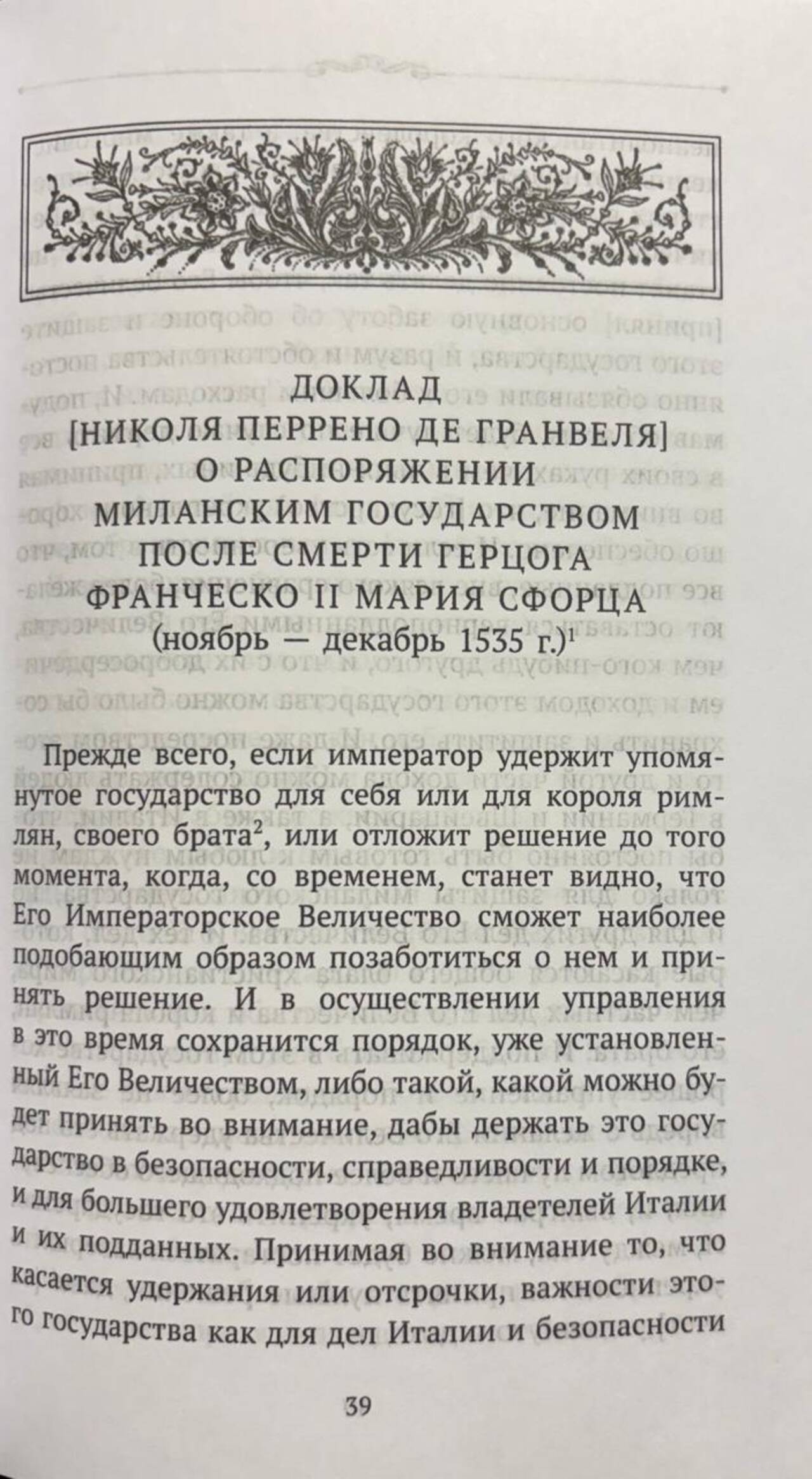 ДОКЛАД
[НИКОЛЯ ПЕРРЕНО ДЕ ГРАНВЕЛЯ]
О РАСПОРЯЖЕНИИ
МИЛАНСКИМ ГОСУДАРСТВОМ
ПОСЛЕ СМЕРТИ ГЕРЦОГА
ФРАНЧЕСКО II МАРИЯ СФОРЦА
(ноябрь — декабрь 1535 г.)$^1$

Прежде всего, если император удержит упомянутое государство для себя или для короля римлян, своего брата$^2$, или отложит решение до того момента, когда, со временем, станет видно, что Его Императорское Величество сможет наиболее подобающим образом позаботиться о нем и принять решение. И в осуществлении управления в это время сохранится порядок, уже установленный Его Величеством, либо такой, какой можно будет принять во внимание, дабы держать это государство в безопасности, справедливости и порядке, и для большего удовлетворения владетелей Италии и их подданных. Принимая во внимание то, что касается удержания или отсрочки, важности этого государства как для дел Италии и безопасности

39